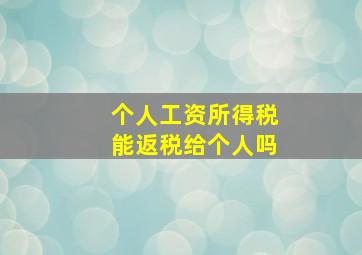 个人工资所得税
能返税给个人吗